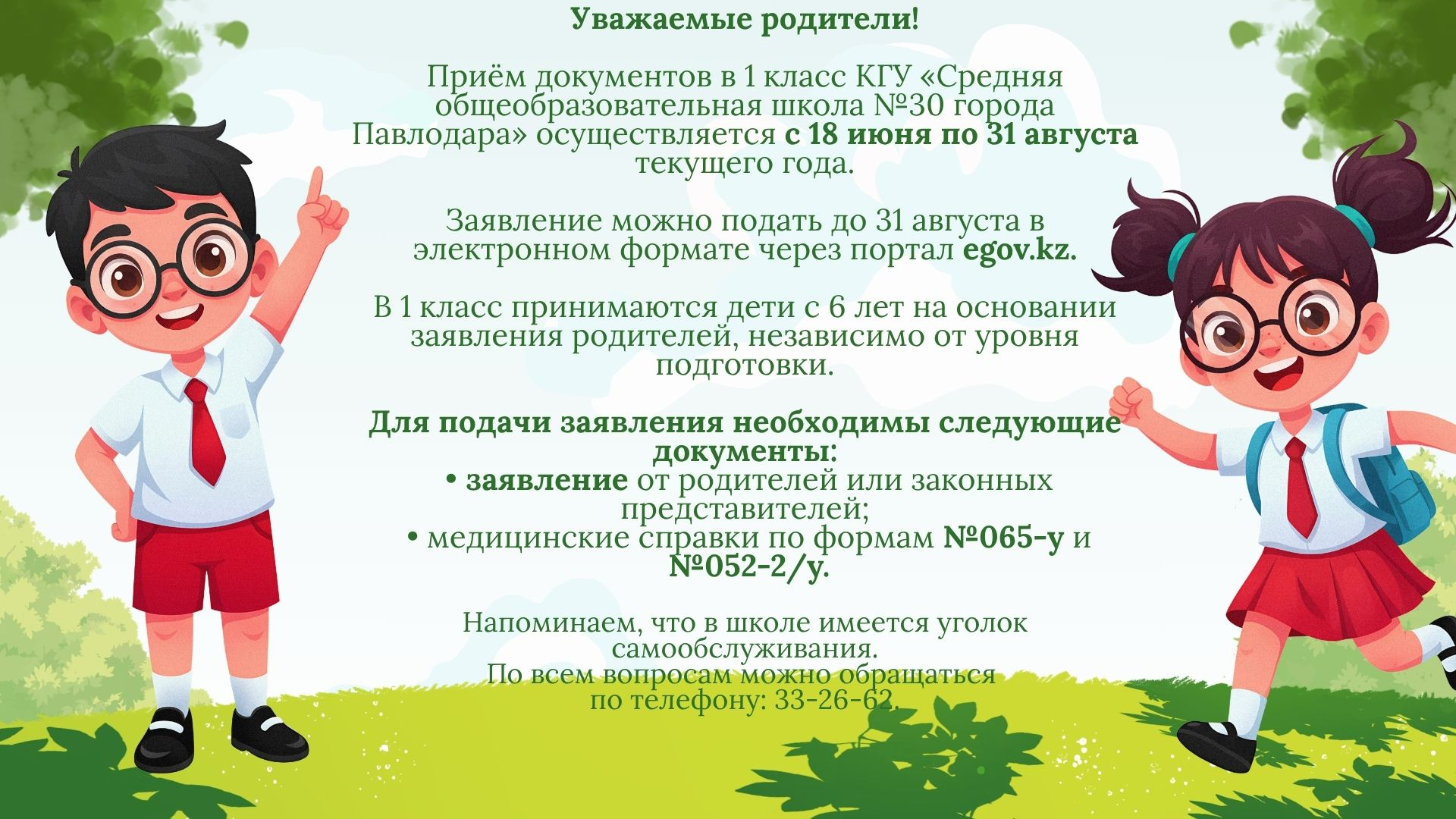 Уважаемые родители!

Приём документов в 1 класс КГУ «Средняя общеобразовательная школа №30 города Павлодара» осуществляется с 18 июня по 31 августа текущего года.

Заявление можно подать до 31 августа в электронном формате через портал egov.kz.

В 1 класс принимаются дети с 6 лет на основании заявления родителей, независимо от уровня подготовки.

Для подачи заявления необходимы следующие документы:
• заявление от родителей или законных представителей;
• медицинские справки по формам №065-у и №052-2/у.

Напоминаем, что в школе имеется уголок самообслуживания.
По всем вопросам можно обращаться по телефону: 33-26-62.